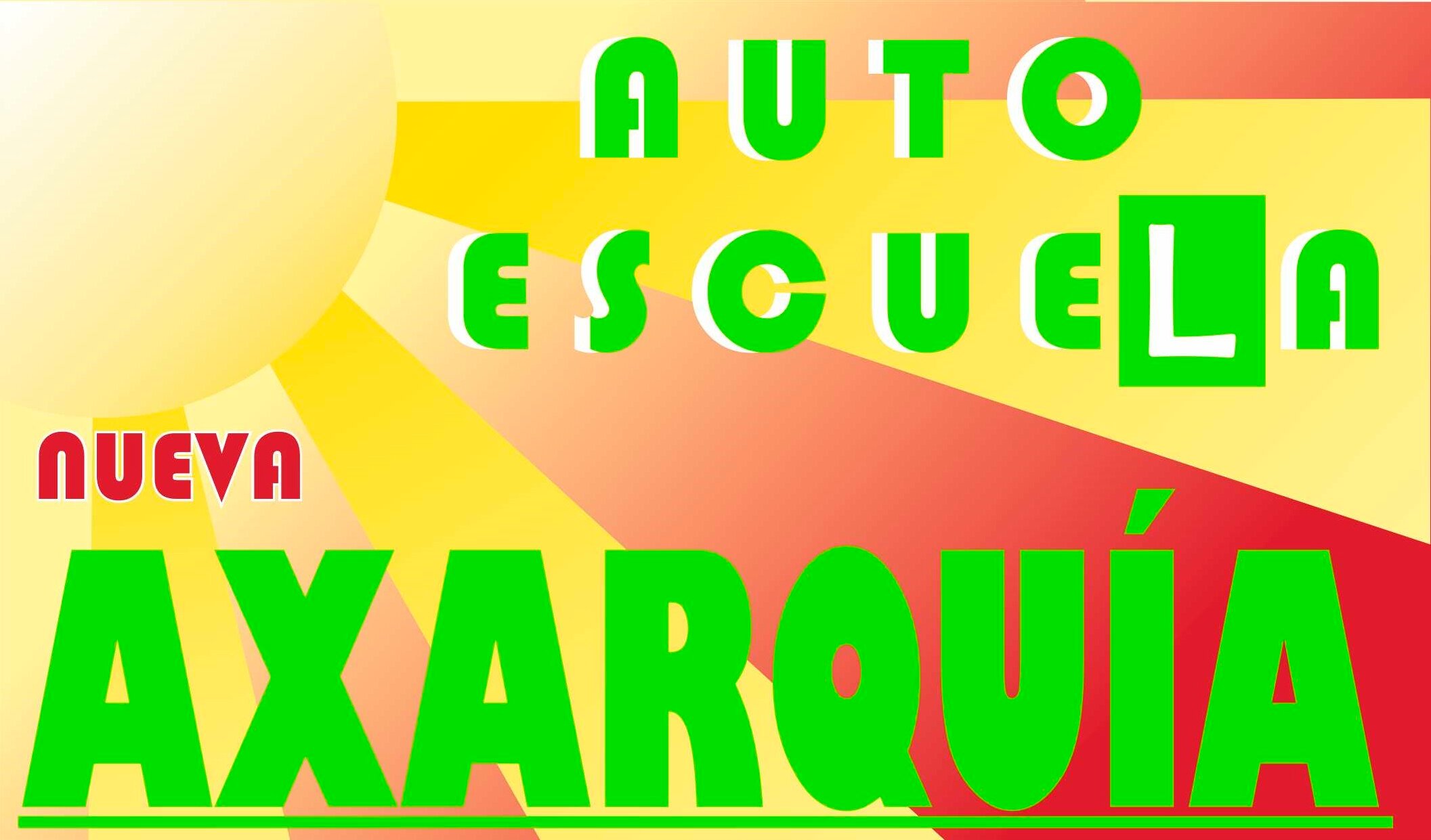 AUTO
ESCUELA

NUEVA
AXARQUÍA